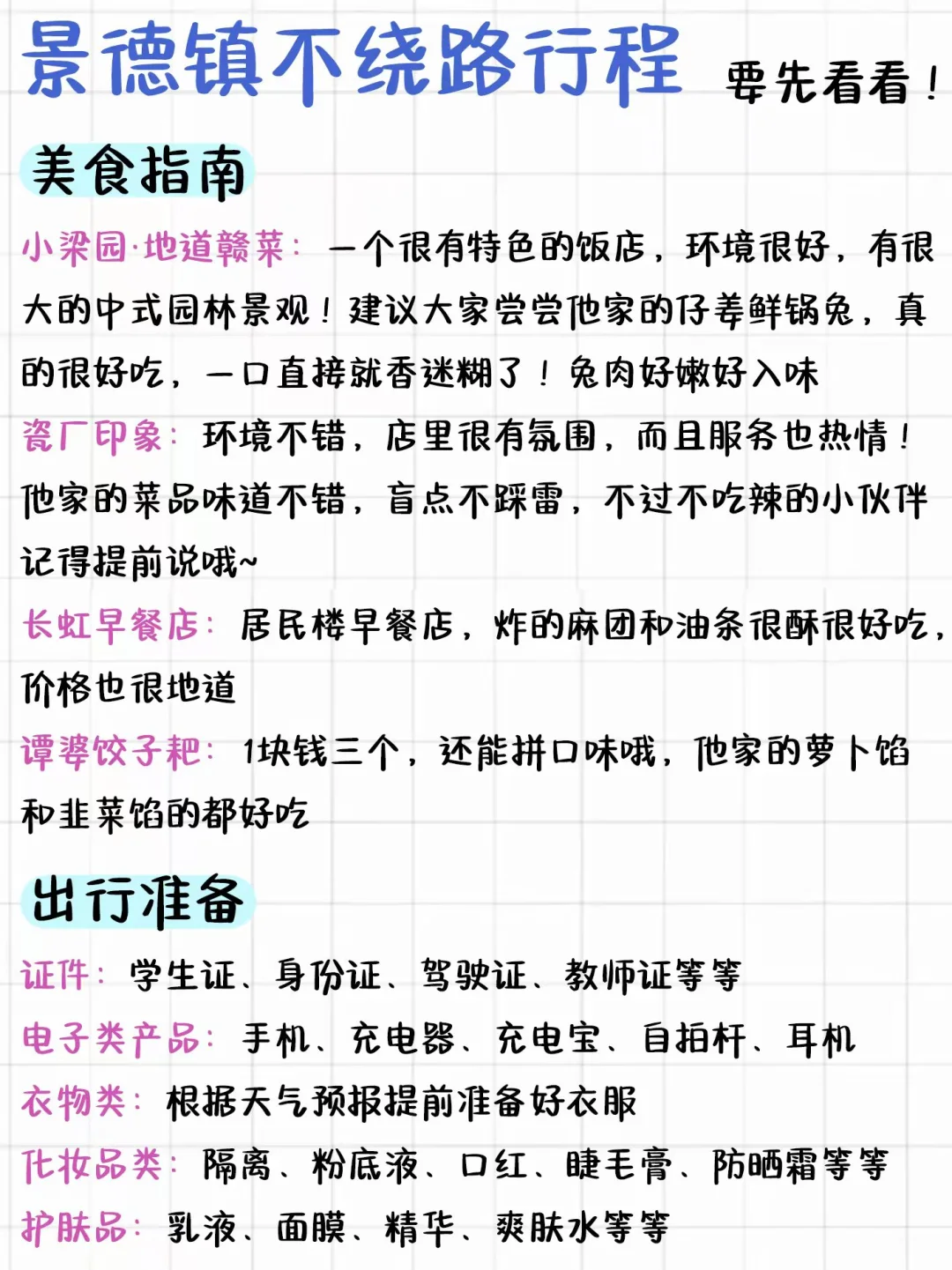 景德镇不绕路行程 要先看看！

美食指南

小梁园·地道赣菜：一个很有特色的饭店，环境很好，有很大的中式园林景观！建议大家尝尝他家的仔姜鲜锅兔，真的很好吃，一口直接就香迷糊了！兔肉好嫩好入味

瓷厂印象：环境不错，店里很有氛围，而且服务也热情！他家的菜品味道不错，盲点不踩雷，不过不吃辣的小伙伴记得提前说哦~

长虹早餐店：居民楼早餐店，炸的麻团和油条很酥很好吃，价格也很地道

谭婆饺子粑：1块钱三个，还能拼口味哦，他家的萝卜馅和韭菜馅的都好吃

出行准备

证件：学生证、身份证、驾驶证、教师证等等

电子类产品：手机、充电器、充电宝、自拍杆、耳机

衣物类：根据天气预报提前准备好衣服

化妆品类：隔离、粉底液、口红、睫毛膏、防晒霜等等

护肤品：乳液、面膜、精华、爽肤水等等